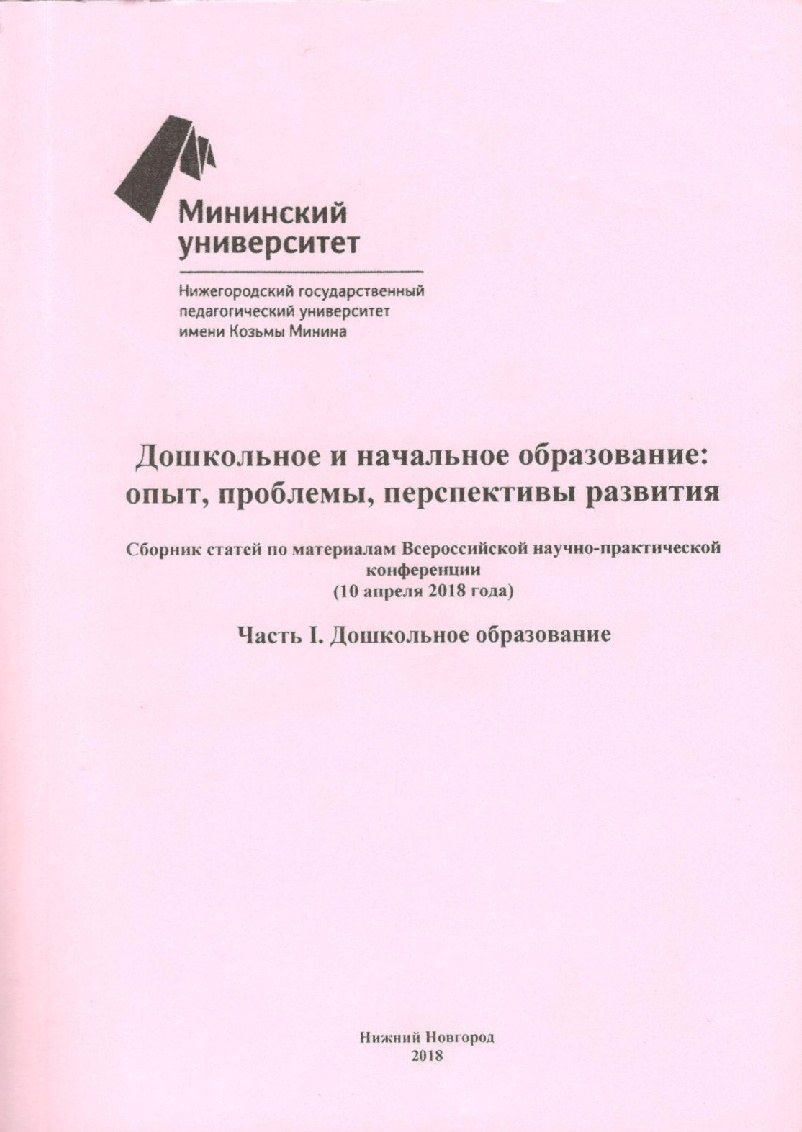 Мининский университет

Нижегородский государственный педагогический университет имени Козьмы Минина

Дошкольное и начальное образование: опыт, проблемы, перспективы развития

Сборник статей по материалам Всероссийской научно-практической конференции
(10 апреля 2018 года)

Часть I. Дошкольное образование

Нижний Новгород
2018